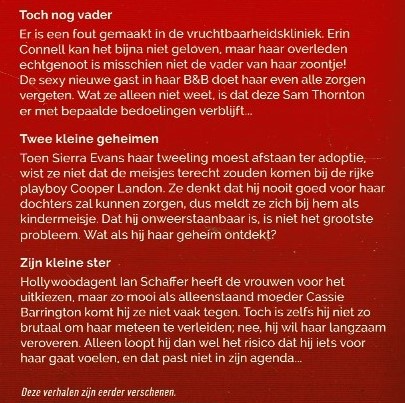 Toch nog vader

Er is een fout gemaakt in de vruchtbaarheidskliniek. Erin Connell kan het bijna niet geloven, maar haar overleden echtgenoot is misschien niet de vader van haar zoontje! De sexy nieuwe gast in haar B&B doet haar even alle zorgen vergeten. Wat ze alleen niet weet, is dat deze Sam Thornton er met bepaalde bedoelingen verblijft...

Twee kleine geheimen

Toen Sierra Evans haar tweeling moest afstaan ter adoptie, wist ze niet dat de meisjes terecht zouden komen bij de rijke playboy Cooper Landon. Ze denkt dat hij nooit goed voor haar dochters zal kunnen zorgen, dus meldt ze zich bij hem als kindermeisje. Dat hij onweerstaanbaar is, is niet het grootste probleem. Wat als hij haar geheim ontdekt?

Zijn kleine ster

Hollywoodagent Ian Schaffer heeft de vrouwen voor het uitkiezen, maar zo mooi als alleenstaand moeder Cassie Barrington komt hij ze niet vaak tegen. Toch is zelfs hij niet zo brutaal om haar meteen te verleiden; nee, hij wil haar langzaam veroveren. Alleen loopt hij dan wel het risico dat hij iets voor haar gaat voelen, en dat past niet in zijn agenda...

Deze verhalen zijn eerder verschenen.